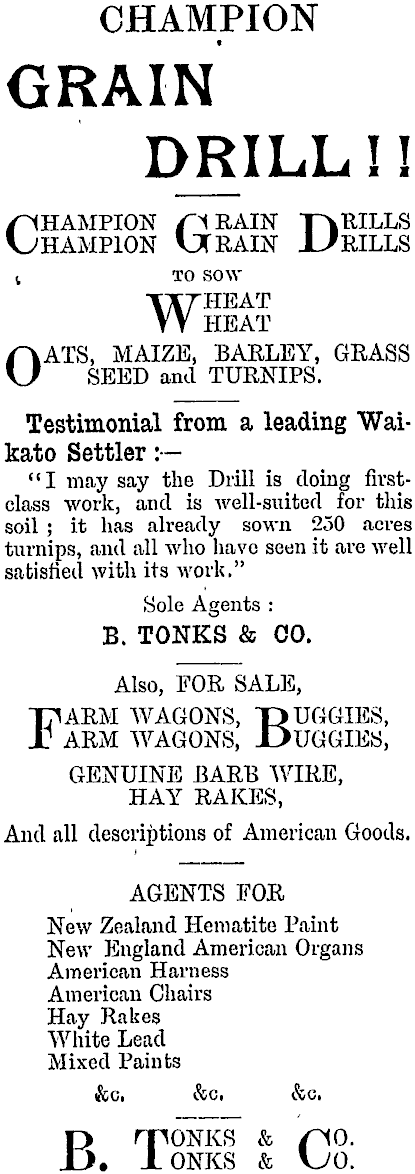 CHAMPION

GRAIN

DRILL!!

CHAMPION GRAIN DRILLS
CHAMPION GRAIN DRILLS

TO SOW

WHEAT
WHEAT

OATS, MAIZE, BARLEY, GRASS SEED and TURNIPS.

Testimonial from a leading Waikato Settler:—

"I may say the Drill is doing first-class work, and is well-suited for this soil; it has already sown 250 acres turnips, and all who have seen it are well satisfied with its work."

Sole Agents:
B. TONKS & CO.

Also, FOR SALE,

FARM WAGONS, BUGGIES,
FARM WAGONS, BUGGIES,

GENUINE BARB WIRE,
HAY RAKES,

And all descriptions of American Goods.

AGENTS FOR

New Zealand Hematite Paint
New England American Organs
American Harness
American Chairs
Hay Rakes
White Lead
Mixed Paints

&c. &c. &c.

B. TONKS & CO.
TONKS & CO.